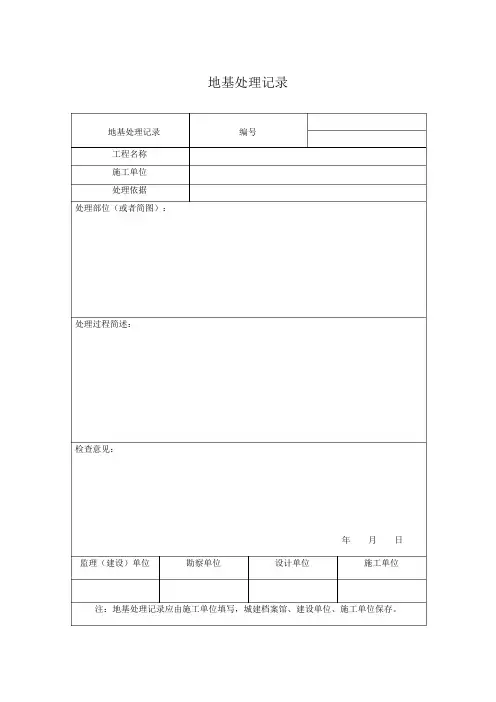 地基处理记录

| 地基处理记录 | 编号 | |
|---|---|---|
| 工程名称 | | |
| 施工单位 | | |
| 处理依据 | | |

处理部位（或者简图）：

处理过程简述：

检查意见：

年 月 日

| 监理（建设）单位 | 勘察单位 | 设计单位 | 施工单位 |
|---|---|---|---|
| | | | |

注：地基处理记录应由施工单位填写，城建档案馆、建设单位、施工单位保存。